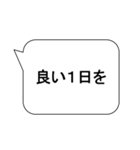 良い1日を